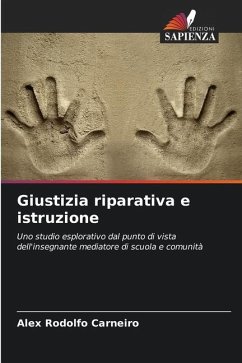 EDIZIONI
SAPIENZA

Giustizia riparativa e istruzione

Uno studio esplorativo dal punto di vista dell'insegnante mediatore di scuola e comunità

Alex Rodolfo Carneiro